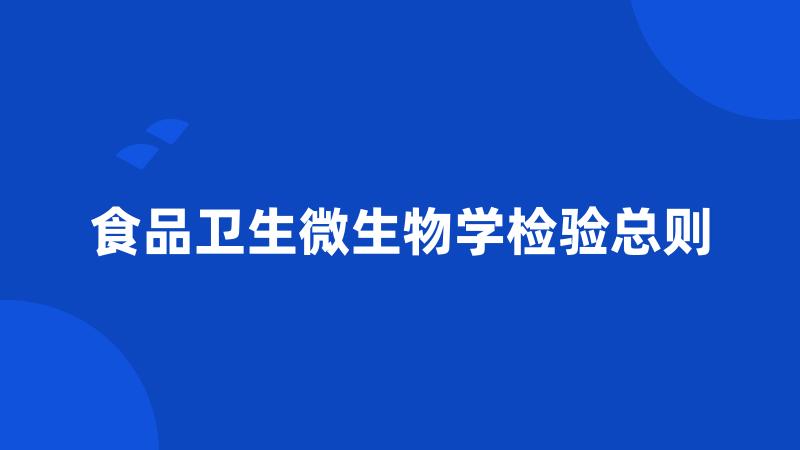 食品卫生微生物学检验总则